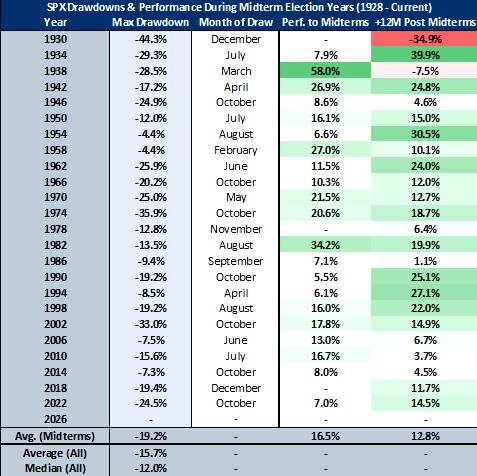 SPX Drawdowns & Performance During Midterm Election Years (1928 - Current)

| Year | Max Drawdown | Month of Draw | Perf. to Midterms | +12M Post Midterms |
|---|---|---|---|---|
| 1930 | -44.3% | December | - | -34.9% |
| 1934 | -29.3% | July | 7.9% | 39.9% |
| 1938 | -28.5% | March | 58.0% | -7.5% |
| 1942 | -17.2% | April | 26.9% | 24.8% |
| 1946 | -24.9% | October | 8.6% | 4.6% |
| 1950 | -12.0% | July | 16.1% | 15.0% |
| 1954 | -4.4% | August | 6.6% | 30.5% |
| 1958 | -4.4% | February | 27.0% | 10.1% |
| 1962 | -25.9% | June | 11.5% | 24.0% |
| 1966 | -20.2% | October | 10.3% | 12.0% |
| 1970 | -25.0% | May | 21.5% | 12.7% |
| 1974 | -35.9% | October | 20.6% | 18.7% |
| 1978 | -12.8% | November | - | 6.4% |
| 1982 | -13.5% | August | 34.2% | 19.9% |
| 1986 | -9.4% | September | 7.1% | 1.1% |
| 1990 | -19.2% | October | 5.5% | 25.1% |
| 1994 | -8.5% | April | 6.1% | 27.1% |
| 1998 | -19.2% | August | 16.0% | 22.0% |
| 2002 | -33.0% | October | 17.8% | 14.9% |
| 2006 | -7.5% | June | 13.0% | 6.7% |
| 2010 | -15.6% | July | 16.7% | 3.7% |
| 2014 | -7.3% | October | 8.0% | 4.5% |
| 2018 | -19.4% | December | - | 11.7% |
| 2022 | -24.5% | October | 7.0% | 14.5% |
| 2026 | - | - | - | - |
| Avg. (Midterms) | -19.2% | - | 16.5% | 12.8% |
| Average (All) | -15.7% | - | - | - |
| Median (All) | -12.0% | - | - | - |